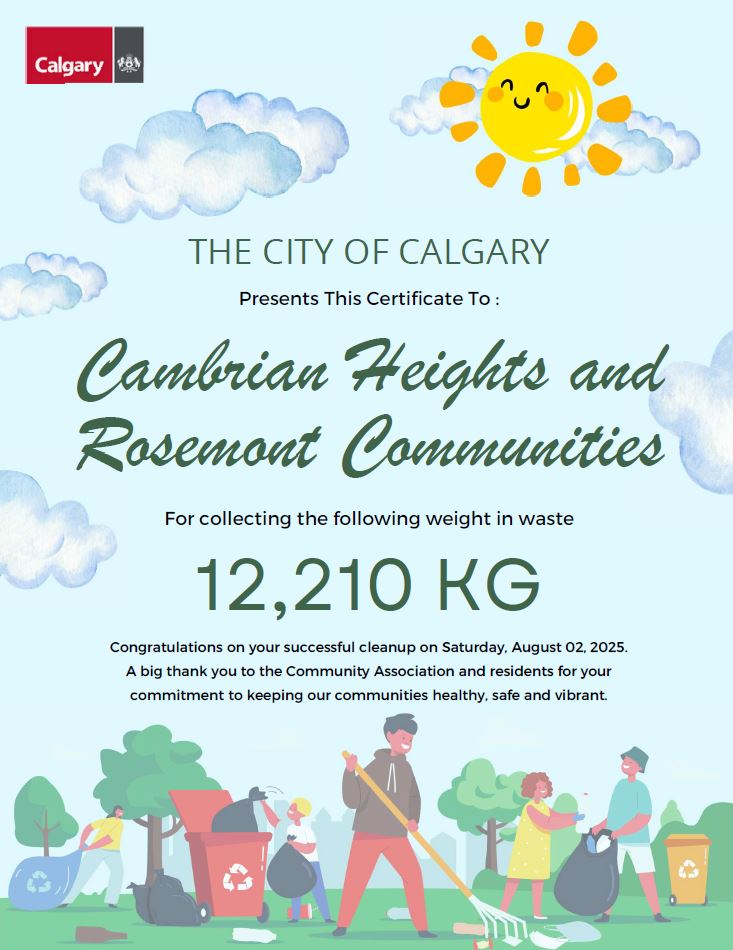 Calgary

THE CITY OF CALGARY

Presents This Certificate To :

Cambrian Heights and Rosemont Communities

For collecting the following weight in waste

12,210 KG

Congratulations on your successful cleanup on Saturday, August 02, 2025. A big thank you to the Community Association and residents for your commitment to keeping our communities healthy, safe and vibrant.